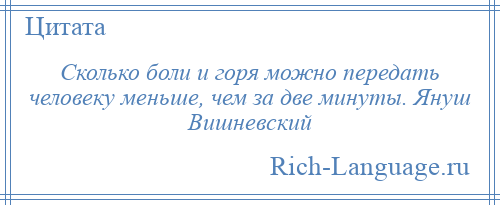 Цитата

Сколько боли и горя можно передать человеку меньше, чем за две минуты. Януш Вишневский

Rich-Language.ru